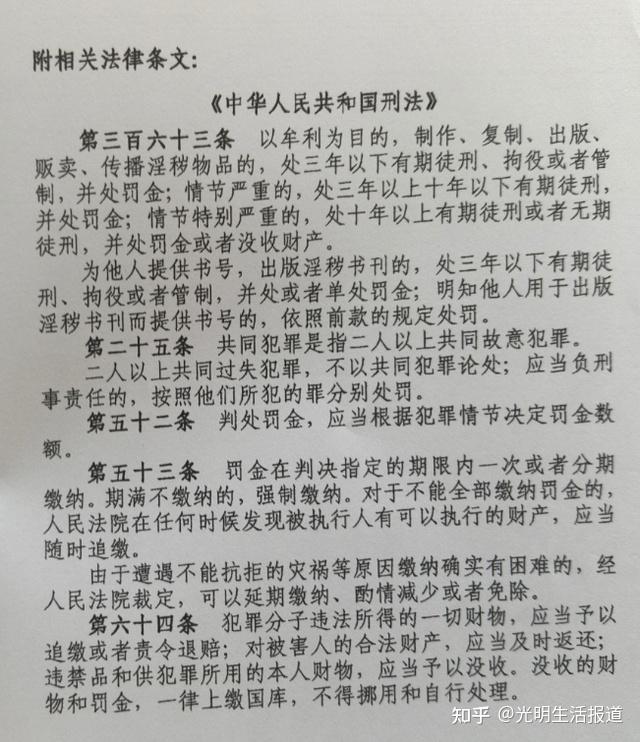 附相关法律条文：

《中华人民共和国刑法》

第三百六十三条　以牟利为目的，制作、复制、出版、贩卖、传播淫秽物品的，处三年以下有期徒刑、拘役或者管制，并处罚金；情节严重的，处三年以上十年以下有期徒刑，并处罚金；情节特别严重的，处十年以上有期徒刑或者无期徒刑，并处罚金或者没收财产。

为他人提供书号，出版淫秽书刊的，处三年以下有期徒刑、拘役或者管制，并处或者单处罚金；明知他人用于出版淫秽书刊而提供书号的，依照前款的规定处罚。

第二十五条　共同犯罪是指二人以上共同故意犯罪。

二人以上共同过失犯罪，不以共同犯罪论处；应当负刑事责任的，按照他们所犯的罪分别处罚。

第五十二条　判处罚金，应当根据犯罪情节决定罚金数额。

第五十三条　罚金在判决指定的期限内一次或者分期缴纳。期满不缴纳的，强制缴纳。对于不能全部缴纳罚金的，人民法院在任何时候发现被执行人有可以执行的财产，应当随时追缴。

由于遭遇不能抗拒的灾祸等原因缴纳确实有困难的，经人民法院裁定，可以延期缴纳、酌情减少或者免除。

第六十四条　犯罪分子违法所得的一切财物，应当予以追缴或者责令退赔；对被害人的合法财产，应当及时返还；违禁品和供犯罪所用的本人财物，应当予以没收。没收的财物和罚金，一律上缴国库，不得挪用和自行处理。

知乎 @光明生活报道